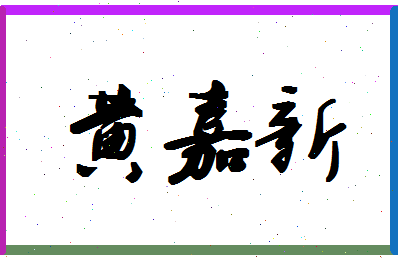 黄嘉新